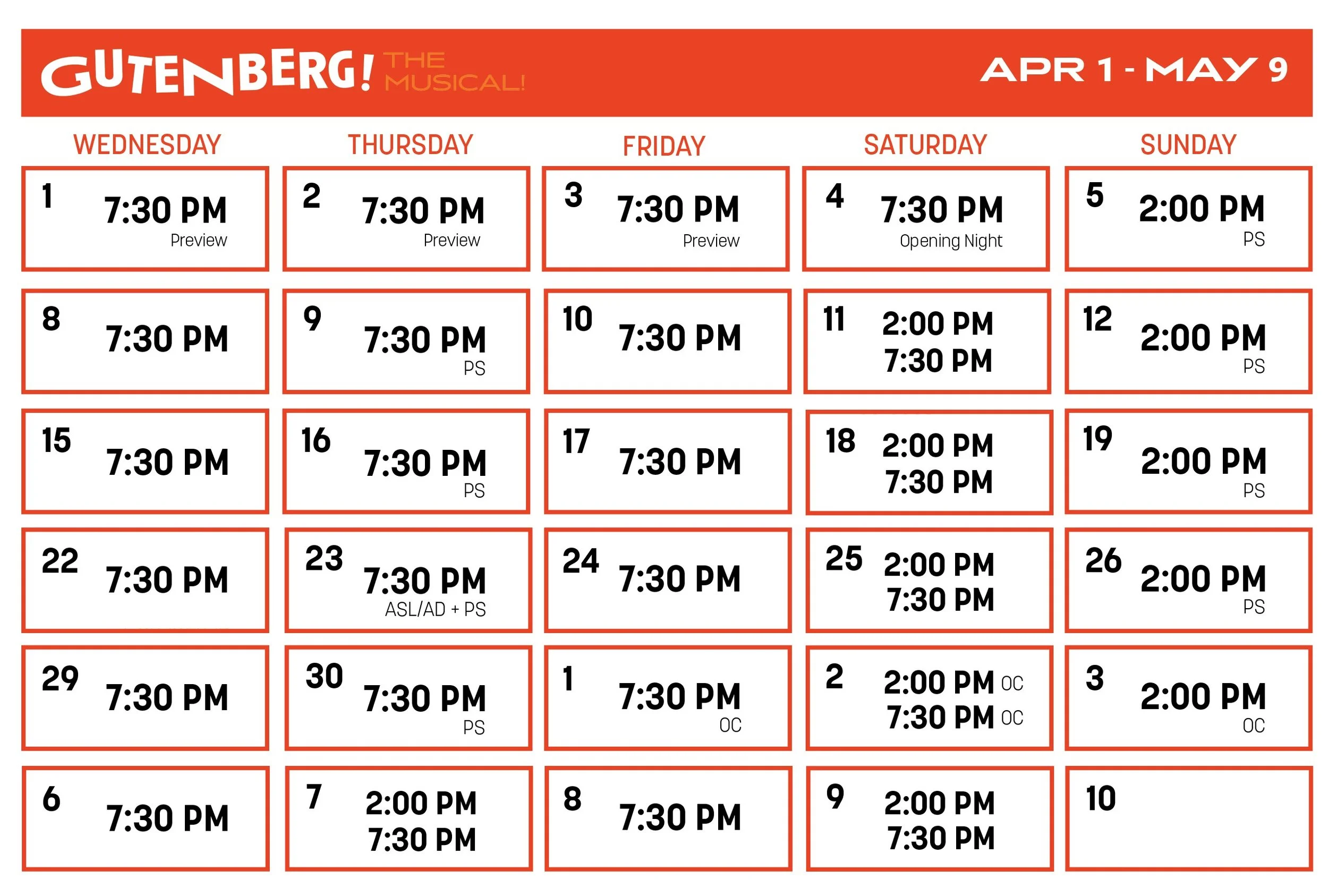 GUTENBERG! THE MUSICAL!

APR 1 - MAY 9

| WEDNESDAY | THURSDAY | FRIDAY | SATURDAY | SUNDAY |
|---|---|---|---|---|
| 1 7:30 PM Preview | 2 7:30 PM Preview | 3 7:30 PM Preview | 4 7:30 PM Opening Night | 5 2:00 PM PS |
| 8 7:30 PM | 9 7:30 PM PS | 10 7:30 PM | 11 2:00 PM 7:30 PM | 12 2:00 PM PS |
| 15 7:30 PM | 16 7:30 PM PS | 17 7:30 PM | 18 2:00 PM 7:30 PM | 19 2:00 PM PS |
| 22 7:30 PM | 23 7:30 PM ASL/AD + PS | 24 7:30 PM | 25 2:00 PM 7:30 PM | 26 2:00 PM PS |
| 29 7:30 PM | 30 7:30 PM PS | 1 7:30 PM OC | 2 2:00 PM OC 7:30 PM OC | 3 2:00 PM OC |
| 6 7:30 PM | 7 2:00 PM 7:30 PM | 8 7:30 PM | 9 2:00 PM 7:30 PM | 10 |